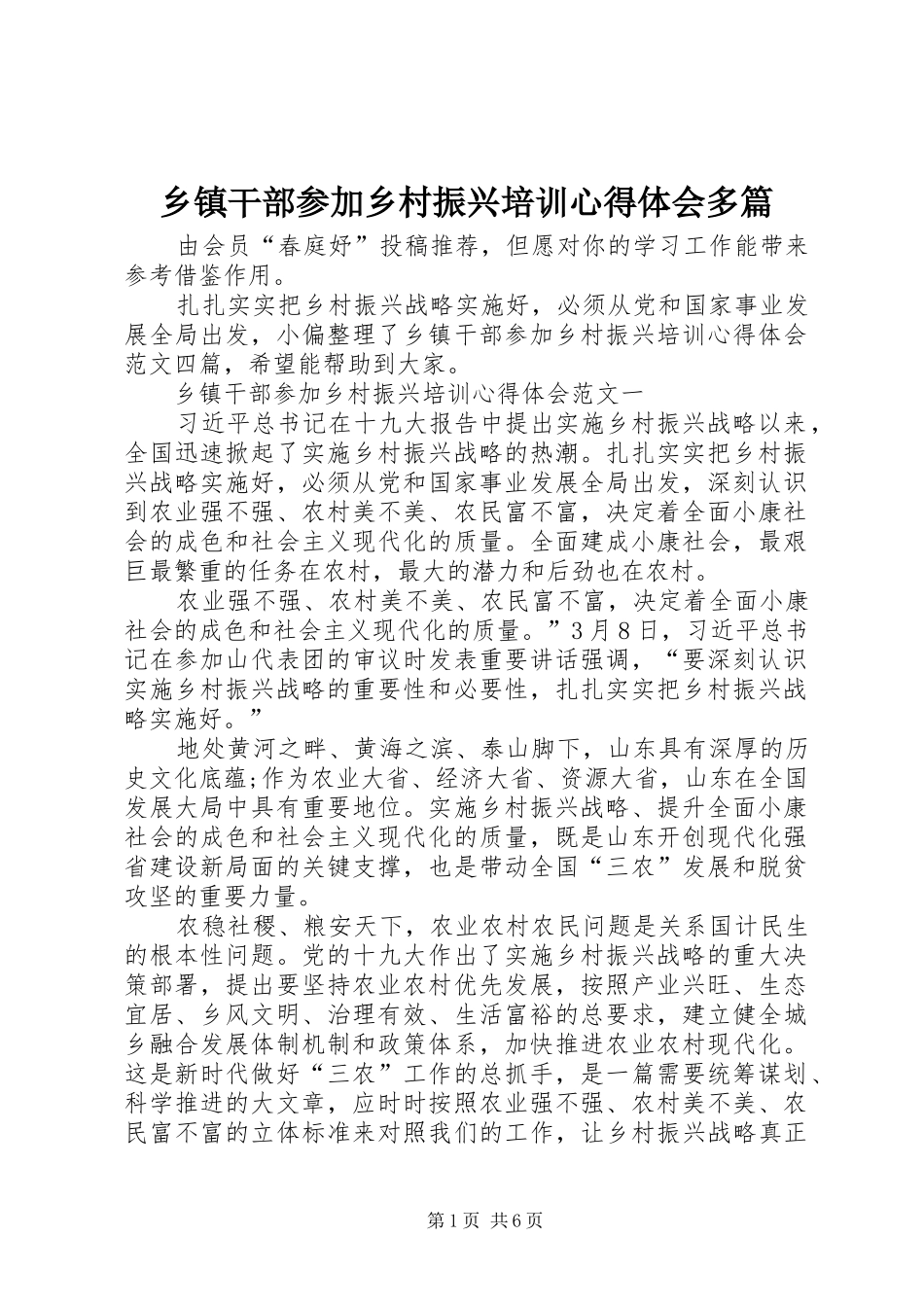 乡镇干部参加乡村振兴培训心得体会多篇

由会员“春庭好”投稿推荐，但愿对你的学习工作能带来参考借鉴作用。

扎扎实实把乡村振兴战略实施好，必须从党和国家事业发展全局出发，小偏整理了乡镇干部参加乡村振兴培训心得体会范文四篇，希望能帮助到大家。

乡镇干部参加乡村振兴培训心得体会范文一

习近平总书记在十九大报告中提出实施乡村振兴战略以来，全国迅速掀起了实施乡村振兴战略的热潮。扎扎实实把乡村振兴战略实施好，必须从党和国家事业发展全局出发，深刻认识到农业强不强、农村美不美、农民富不富，决定着全面小康社会的成色和社会主义现代化的质量。全面建成小康社会，最艰巨最繁重的任务在农村，最大的潜力和后劲也在农村。

农业强不强、农村美不美、农民富不富，决定着全面小康社会的成色和社会主义现代化的质量。”3月8日，习近平总书记在参加山代表团的审议时发表重要讲话强调，“要深刻认识实施乡村振兴战略的重要性和必要性，扎扎实实把乡村振兴战略实施好。”

地处黄河之畔、黄海之滨、泰山脚下，山东具有深厚的历史文化底蕴;作为农业大省、经济大省、资源大省，山东在全国发展大局中具有重要地位。实施乡村振兴战略、提升全面小康社会的成色和社会主义现代化的质量，既是山东开创现代化强省建设新局面的关键支撑，也是带动全国“三农”发展和脱贫攻坚的重要力量。

农稳社稷、粮安天下，农业农村农民问题是关系国计民生的根本性问题。党的十九大作出了实施乡村振兴战略的重大决策部署，提出要坚持农业农村优先发展，按照产业兴旺、生态宜居、乡风文明、治理有效、生活富裕的总要求，建立健全城乡融合发展体制机制和政策体系，加快推进农业农村现代化。这是新时代做好“三农”工作的总抓手，是一篇需要统筹谋划、科学推进的大文章，应时时按照农业强不强、农村美不美、农民富不富的立体标准来对照我们的工作，让乡村振兴战略真正

第1页 共6页